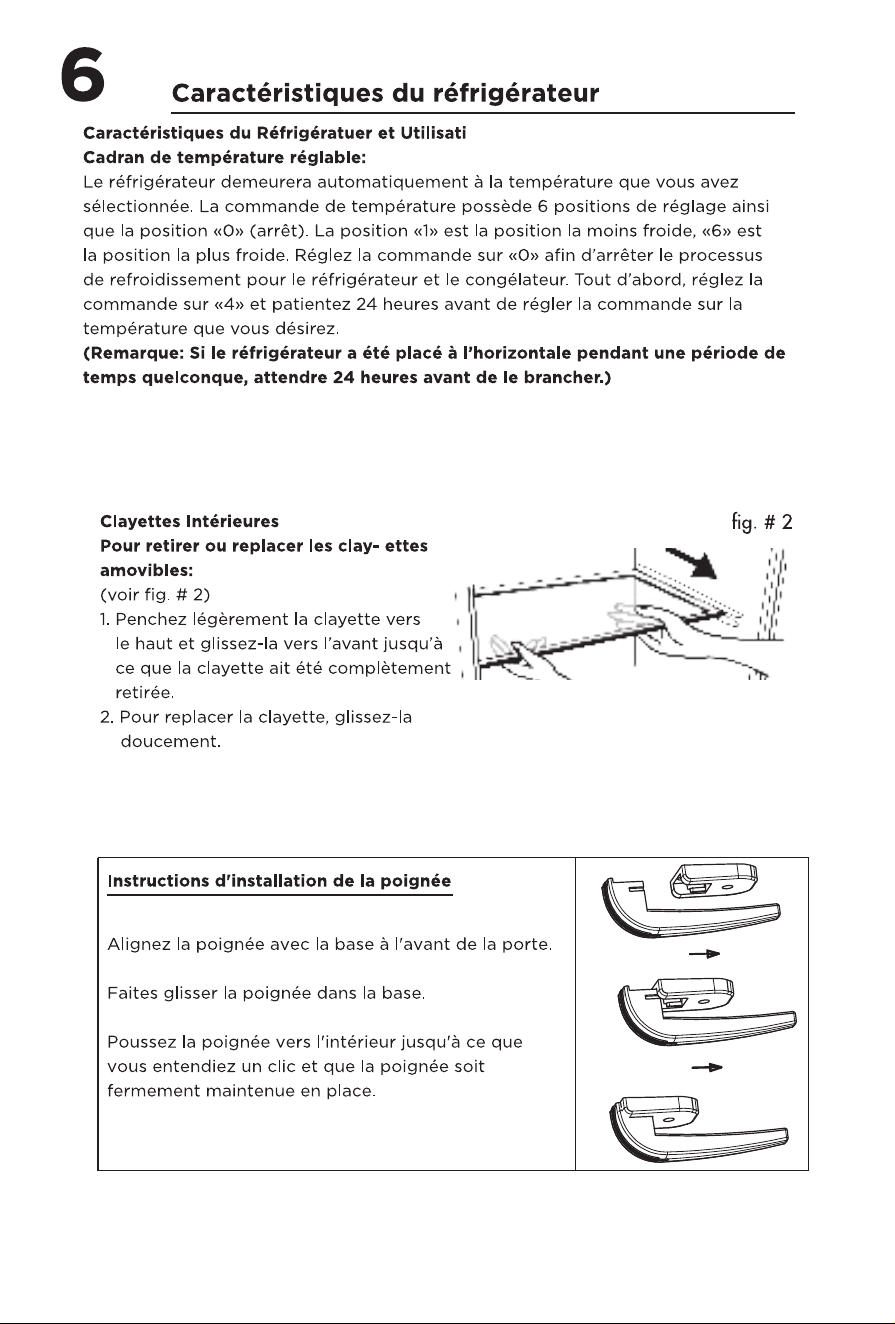 6 Caractéristiques du réfrigérateur

Caractéristiques du Réfrigératuer et Utilisati
Cadran de température réglable:

Le réfrigérateur demeurera automatiquement à la température que vous avez sélectionnée. La commande de température possède 6 positions de réglage ainsi que la position «0» (arrêt). La position «1» est la position la moins froide, «6» est la position la plus froide. Réglez la commande sur «0» afin d'arrêter le processus de refroidissement pour le réfrigérateur et le congélateur. Tout d'abord, réglez la commande sur «4» et patientez 24 heures avant de régler la commande sur la température que vous désirez.

(Remarque: Si le réfrigérateur a été placé à l'horizontale pendant une période de temps quelconque, attendre 24 heures avant de le brancher.)

Clayettes Intérieures
Pour retirer ou replacer les clay- ettes amovibles:
(voir fig. # 2)
1. Penchez légèrement la clayette vers le haut et glissez-la vers l'avant jusqu'à ce que la clayette ait été complètement retirée.
2. Pour replacer la clayette, glissez-la doucement.

fig. # 2

Instructions d'installation de la poignée

Alignez la poignée avec la base à l'avant de la porte.

Faites glisser la poignée dans la base.

Poussez la poignée vers l'intérieur jusqu'à ce que vous entendiez un clic et que la poignée soit fermement maintenue en place.